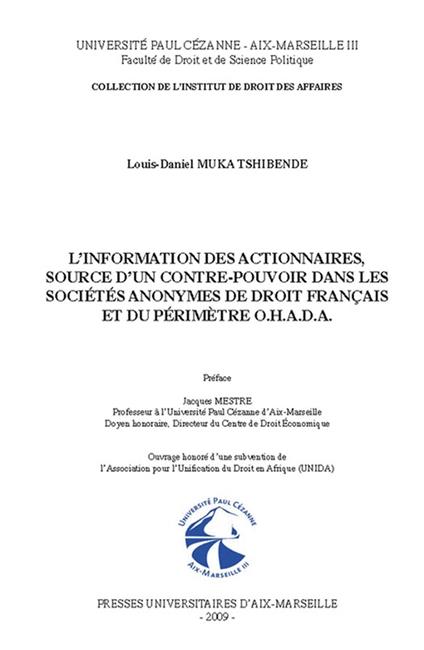 UNIVERSITÉ PAUL CÉZANNE - AIX-MARSEILLE III
Faculté de Droit et de Science Politique

COLLECTION DE L'INSTITUT DE DROIT DES AFFAIRES

Louis-Daniel MUKA TSHIBENDE

L'INFORMATION DES ACTIONNAIRES, SOURCE D'UN CONTRE-POUVOIR DANS LES SOCIÉTÉS ANONYMES DE DROIT FRANÇAIS ET DU PÉRIMÈTRE O.H.A.D.A.

Préface

Jacques MESTRE
Professeur à l'Université Paul Cézanne d'Aix-Marseille
Doyen honoraire, Directeur du Centre de Droit Économique

Ouvrage honoré d'une subvention de l'Association pour l'Unification du Droit en Afrique (UNIDA)

UNIVERSITÉ PAUL CÉZANNE
AIX-MARSEILLE III

PRESSES UNIVERSITAIRES D'AIX-MARSEILLE
- 2009 -